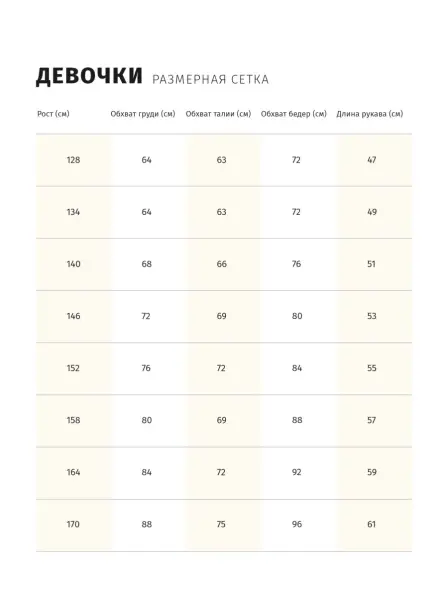 ДЕВОЧКИ РАЗМЕРНАЯ СЕТКА

| Рост (см) | Обхват груди (см) | Обхват талии (см) | Обхват бедер (см) | Длина рукава (см) |
|---|---|---|---|---|
| 128 | 64 | 63 | 72 | 47 |
| 134 | 64 | 63 | 72 | 49 |
| 140 | 68 | 66 | 76 | 51 |
| 146 | 72 | 69 | 80 | 53 |
| 152 | 76 | 72 | 84 | 55 |
| 158 | 80 | 69 | 88 | 57 |
| 164 | 84 | 72 | 92 | 59 |
| 170 | 88 | 75 | 96 | 61 |